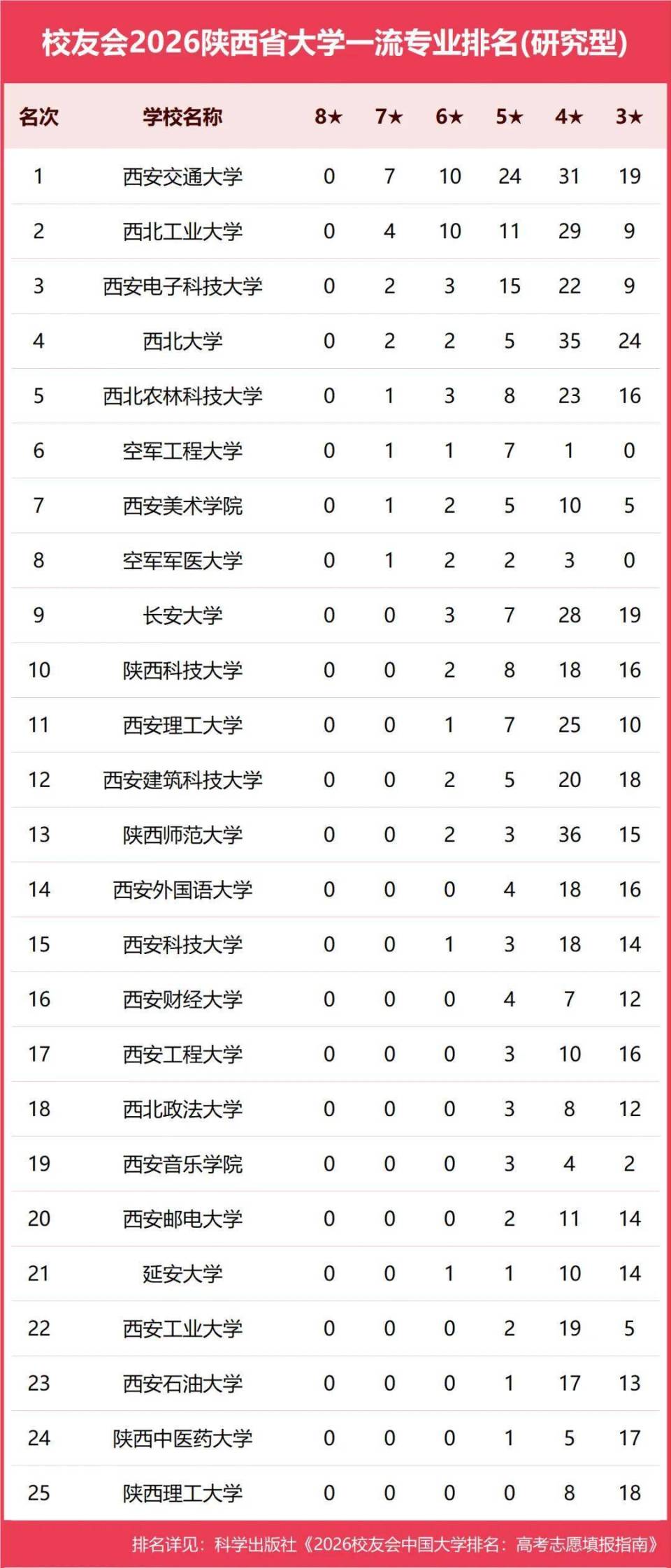 校友会2026陕西省大学一流专业排名(研究型)

| 名次 | 学校名称 | 8★ | 7★ | 6★ | 5★ | 4★ | 3★ |
|---|---|---|---|---|---|---|---|
| 1 | 西安交通大学 | 0 | 7 | 10 | 24 | 31 | 19 |
| 2 | 西北工业大学 | 0 | 4 | 10 | 11 | 29 | 9 |
| 3 | 西安电子科技大学 | 0 | 2 | 3 | 15 | 22 | 9 |
| 4 | 西北大学 | 0 | 2 | 2 | 5 | 35 | 24 |
| 5 | 西北农林科技大学 | 0 | 1 | 3 | 8 | 23 | 16 |
| 6 | 空军工程大学 | 0 | 1 | 1 | 7 | 1 | 0 |
| 7 | 西安美术学院 | 0 | 1 | 2 | 5 | 10 | 5 |
| 8 | 空军军医大学 | 0 | 1 | 2 | 2 | 3 | 0 |
| 9 | 长安大学 | 0 | 0 | 3 | 7 | 28 | 19 |
| 10 | 陕西科技大学 | 0 | 0 | 2 | 8 | 18 | 16 |
| 11 | 西安理工大学 | 0 | 0 | 1 | 7 | 25 | 10 |
| 12 | 西安建筑科技大学 | 0 | 0 | 2 | 5 | 20 | 18 |
| 13 | 陕西师范大学 | 0 | 0 | 2 | 3 | 36 | 15 |
| 14 | 西安外国语大学 | 0 | 0 | 0 | 4 | 18 | 16 |
| 15 | 西安科技大学 | 0 | 0 | 1 | 3 | 18 | 14 |
| 16 | 西安财经大学 | 0 | 0 | 0 | 4 | 7 | 12 |
| 17 | 西安工程大学 | 0 | 0 | 0 | 3 | 10 | 16 |
| 18 | 西北政法大学 | 0 | 0 | 0 | 3 | 8 | 12 |
| 19 | 西安音乐学院 | 0 | 0 | 0 | 3 | 4 | 2 |
| 20 | 西安邮电大学 | 0 | 0 | 0 | 2 | 11 | 14 |
| 21 | 延安大学 | 0 | 0 | 1 | 1 | 10 | 14 |
| 22 | 西安工业大学 | 0 | 0 | 0 | 2 | 19 | 5 |
| 23 | 西安石油大学 | 0 | 0 | 0 | 1 | 17 | 13 |
| 24 | 陕西中医药大学 | 0 | 0 | 0 | 1 | 5 | 17 |
| 25 | 陕西理工大学 | 0 | 0 | 0 | 0 | 8 | 18 |

排名详见：科学出版社《2026校友会中国大学排名：高考志愿填报指南》